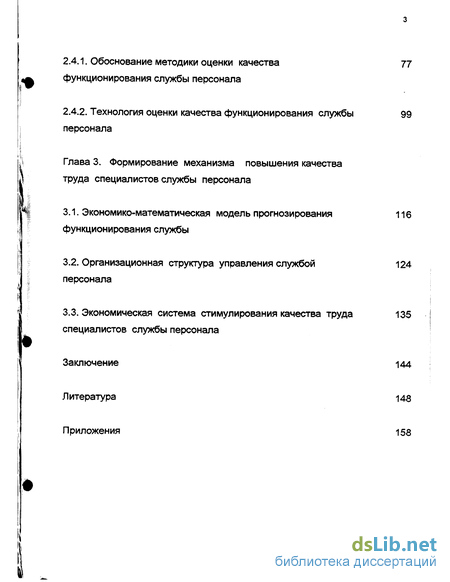 3

2.4.1. Обоснование методики оценки качества функционирования службы персонала 77

2.4.2. Технология оценки качества функционирования службы персонала 99

Глава 3. Формирование механизма повышения качества труда специалистов службы персонала

3.1. Экономико-математическая модель прогнозирования функционирования службы 116

3.2. Организационная структура управления службой персонала 124

3.3. Экономическая система стимулирования качества труда специалистов службы персонала 135

Заключение 144

Литература 148

Приложения 158

dsLib.net
библиотека диссертаций